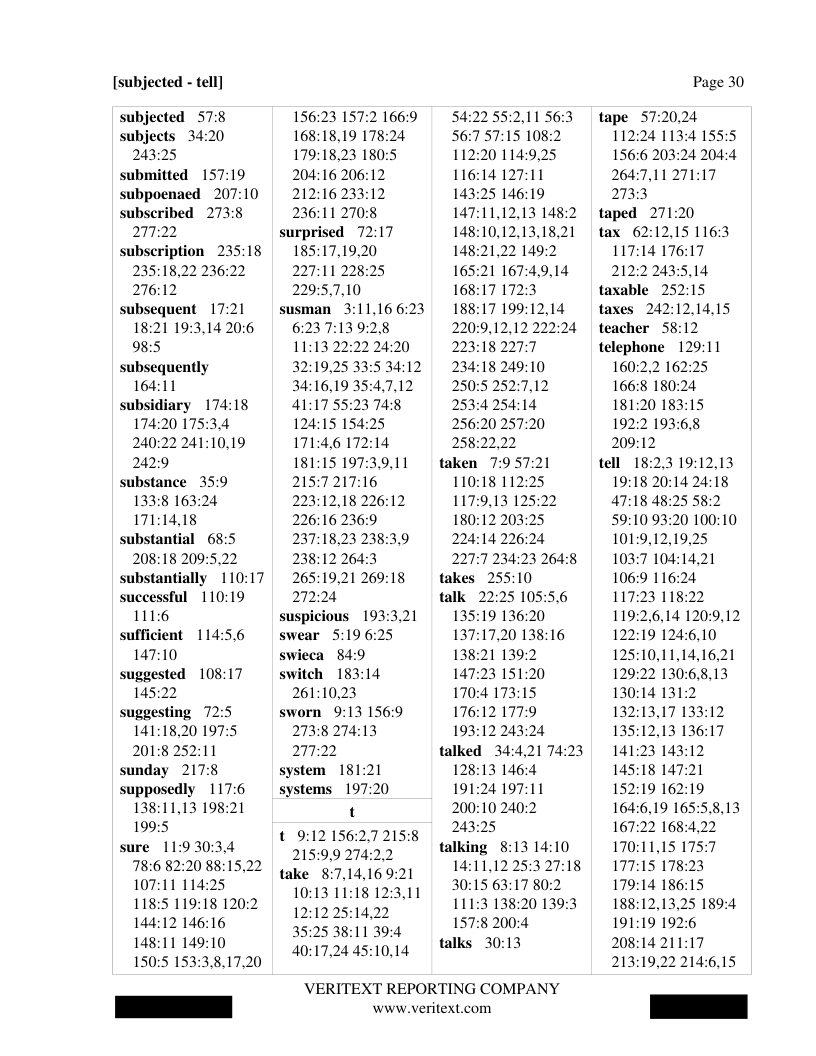 [subjected - tell]

Page 30

subjected 57:8
subjects 34:20 243:25
submitted 157:19
subpoenaed 207:10
subscribed 273:8 277:22
subscription 235:18 235:18,22 236:22 276:12
subsequent 17:21 18:21 19:3,14 20:6 98:5
subsequently 164:11
subsidiary 174:18 174:20 175:3,4 240:22 241:10,19 242:9
substance 35:9 133:8 163:24 171:14,18
substantial 68:5 208:18 209:5,22
substantially 110:17
successful 110:19 111:6
sufficient 114:5,6 147:10
suggested 108:17 145:22
suggesting 72:5 141:18,20 197:5 201:8 252:11
sunday 217:8
supposedly 117:6 138:11,13 198:21 199:5
sure 11:9 30:3,4 78:6 82:20 88:15,22 107:11 114:25 118:5 119:18 120:2 144:12 146:16 148:11 149:10 150:5 153:3,8,17,20

156:23 157:2 166:9 168:18,19 178:24 179:18,23 180:5 204:16 206:12 212:16 233:12 236:11 270:8
surprised 72:17 185:17,19,20 227:11 228:25 229:5,7,10
susman 3:11,16 6:23 6:23 7:13 9:2,8 11:13 22:22 24:20 32:19,25 33:5 34:12 34:16,19 35:4,7,12 41:17 55:23 74:8 124:15 154:25 171:4,6 172:14 181:15 197:3,9,11 215:7 217:16 223:12,18 226:12 226:16 236:9 237:18,23 238:3,9 238:12 264:3 265:19,21 269:18 272:24
suspicious 193:3,21
swear 5:19 6:25
swieca 84:9
switch 183:14 261:10,23
sworn 9:13 156:9 273:8 274:13 277:22
system 181:21
systems 197:20

t

t 9:12 156:2,7 215:8 215:9,9 274:2,2
take 8:7,14,16 9:21 10:13 11:18 12:3,11 12:12 25:14,22 35:25 38:11 39:4 40:17,24 45:10,14

54:22 55:2,11 56:3 56:7 57:15 108:2 112:20 114:9,25 116:14 127:11 143:25 146:19 147:11,12,13 148:2 148:10,12,13,18,21 148:21,22 149:2 165:21 167:4,9,14 168:17 172:3 188:17 199:12,14 220:9,12,12 222:24 223:18 227:7 234:18 249:10 250:5 252:7,12 253:4 254:14 256:20 257:20 258:22,22
taken 7:9 57:21 110:18 112:25 117:9,13 125:22 180:12 203:25 224:14 226:24 227:7 234:23 264:8
takes 255:10
talk 22:25 105:5,6 135:19 136:20 137:17,20 138:16 138:21 139:2 147:23 151:20 170:4 173:15 176:12 177:9 193:12 243:24
talked 34:4,21 74:23 128:13 146:4 191:24 197:11 200:10 240:2 243:25
talking 8:13 14:10 14:11,12 25:3 27:18 30:15 63:17 80:2 111:3 138:20 139:3 157:8 200:4
talks 30:13

tape 57:20,24 112:24 113:4 155:5 156:6 203:24 204:4 264:7,11 271:17 273:3
taped 271:20
tax 62:12,15 116:3 117:14 176:17 212:2 243:5,14
taxable 252:15
taxes 242:12,14,15
teacher 58:12
telephone 129:11 160:2,2 162:25 166:8 180:24 181:20 183:15 192:2 193:6,8 209:12
tell 18:2,3 19:12,13 19:18 20:14 24:18 47:18 48:25 58:2 59:10 93:20 100:10 101:9,12,19,25 103:7 104:14,21 106:9 116:24 117:23 118:22 119:2,6,14 120:9,12 122:19 124:6,10 125:10,11,14,16,21 129:22 130:6,8,13 130:14 131:2 132:13,17 133:12 135:12,13 136:17 141:23 143:12 145:18 147:21 152:19 162:19 164:6,19 165:5,8,13 167:22 168:4,22 170:11,15 175:7 177:15 178:23 179:14 186:15 188:12,13,25 189:4 191:19 192:6 208:14 211:17 213:19,22 214:6,15

VERITEXT REPORTING COMPANY
www.veritext.com